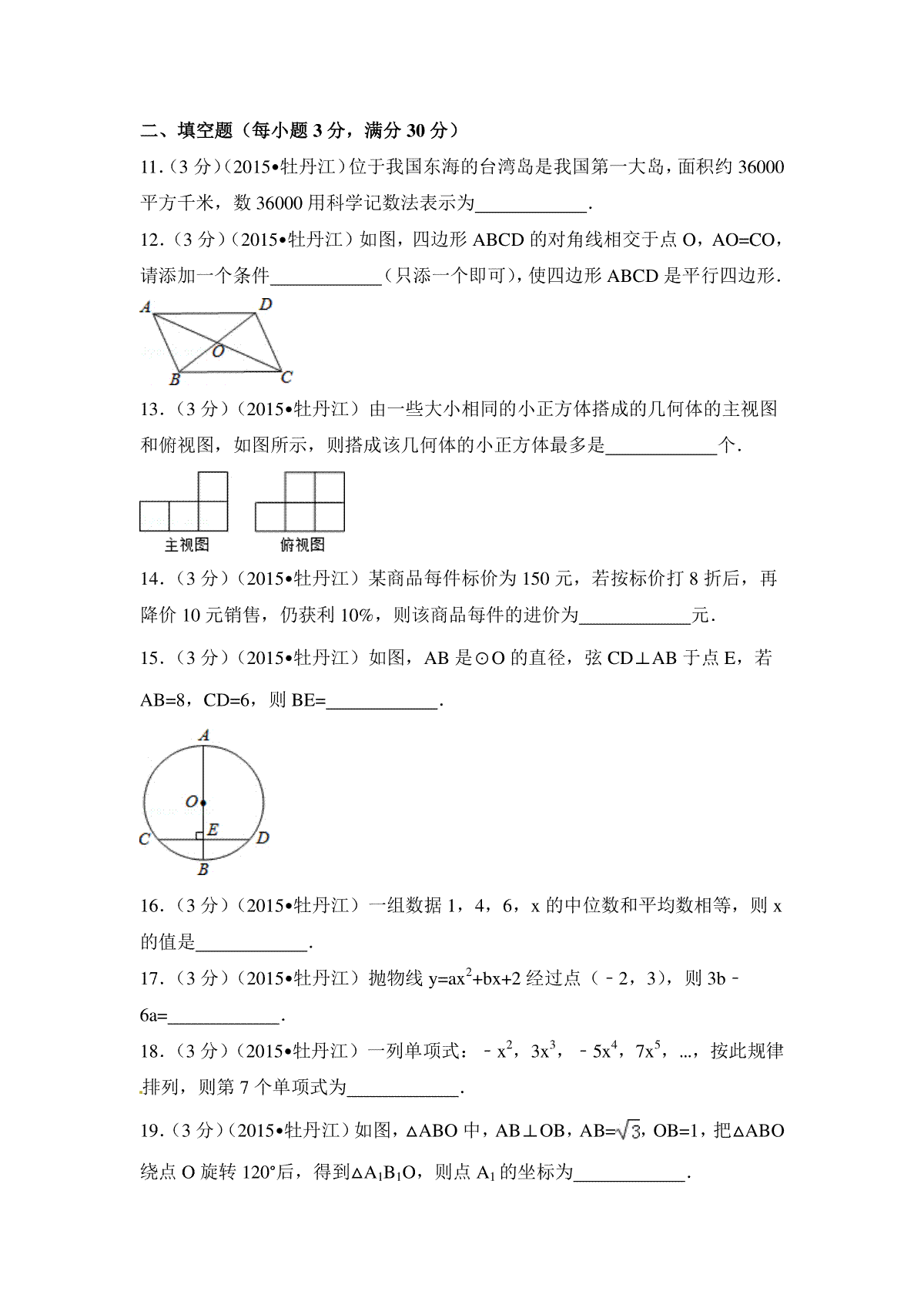 二、填空题（每小题 3 分，满分 30 分）

11．（3 分）（2015•牡丹江）位于我国东海的台湾岛是我国第一大岛，面积约 36000 平方千米，数 36000 用科学记数法表示为____________．

12．（3 分）（2015•牡丹江）如图，四边形 ABCD 的对角线相交于点 O，AO=CO，请添加一个条件____________（只添一个即可），使四边形 ABCD 是平行四边形．

A D O B C

13．（3 分）（2015•牡丹江）由一些大小相同的小正方体搭成的几何体的主视图和俯视图，如图所示，则搭成该几何体的小正方体最多是____________个．

主视图 俯视图

14．（3 分）（2015•牡丹江）某商品每件标价为 150 元，若按标价打 8 折后，再降价 10 元销售，仍获利 10%，则该商品每件的进价为____________元．

15．（3 分）（2015•牡丹江）如图，AB 是⊙O 的直径，弦 CD⊥AB 于点 E，若 AB=8，CD=6，则 BE=____________．

A O E C D B

16．（3 分）（2015•牡丹江）一组数据 1，4，6，x 的中位数和平均数相等，则 x 的值是____________．

17．（3 分）（2015•牡丹江）抛物线 $y=ax^2+bx+2$ 经过点（﹣2，3），则 3b﹣6a=____________．

18．（3 分）（2015•牡丹江）一列单项式：$-x^2$，$3x^3$，$-5x^4$，$7x^5$，...，按此规律排列，则第 7 个单项式为____________．

19．（3 分）（2015•牡丹江）如图，△ABO 中，AB⊥OB，AB=$\sqrt{3}$，OB=1，把△ABO 绕点 O 旋转 120°后，得到△$A_1B_1O$，则点 $A_1$ 的坐标为____________．